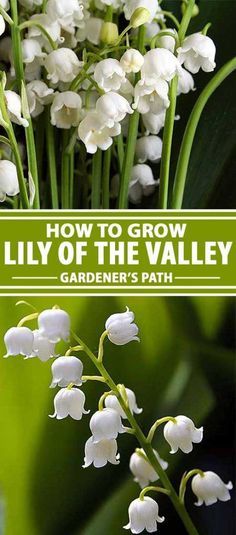 HOW TO GROW
LILY OF THE VALLEY
GARDENER'S PATH